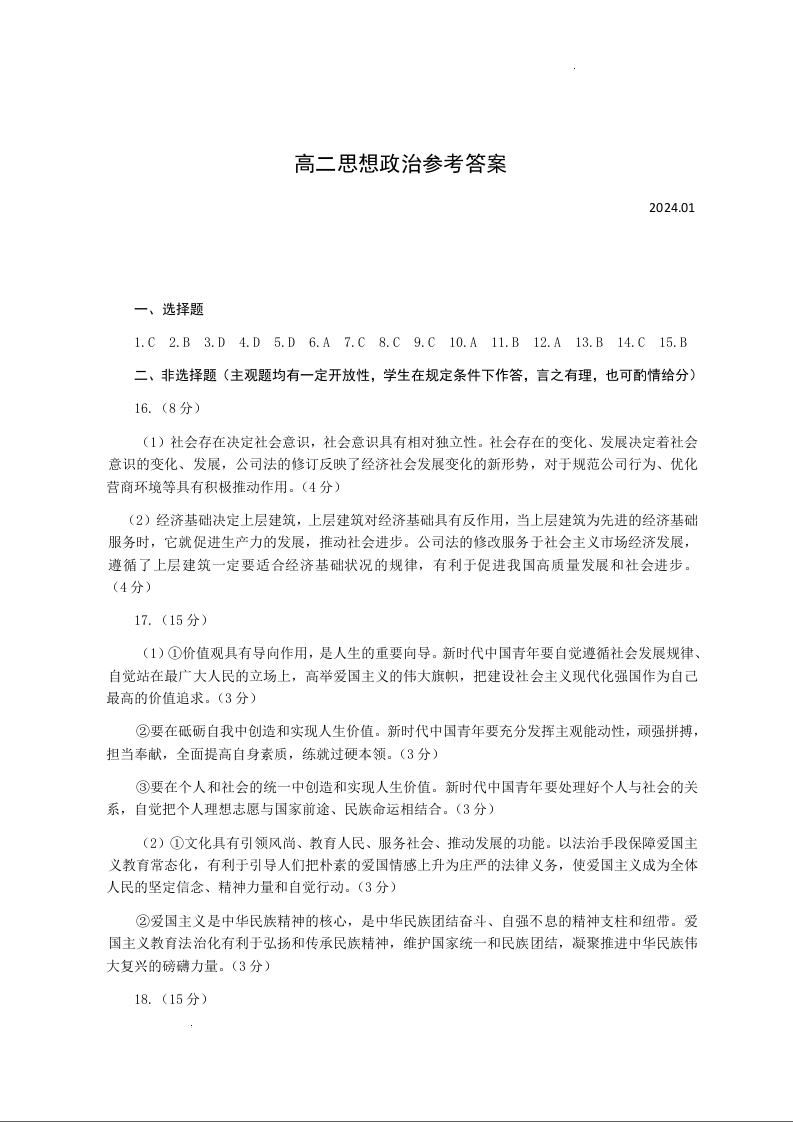 高二思想政治参考答案

2024.01

一、选择题

1.C 2.B 3.D 4.D 5.D 6.A 7.C 8.C 9.C 10.A 11.B 12.A 13.B 14.C 15.B

二、非选择题（主观题均有一定开放性，学生在规定条件下作答，言之有理，也可酌情给分）

16.（8分）

（1）社会存在决定社会意识，社会意识具有相对独立性。社会存在的变化、发展决定着社会意识的变化、发展，公司法的修订反映了经济社会发展变化的新形势，对于规范公司行为、优化营商环境等具有积极推动作用。（4分）

（2）经济基础决定上层建筑，上层建筑对经济基础具有反作用，当上层建筑为先进的经济基础服务时，它就促进生产力的发展，推动社会进步。公司法的修改服务于社会主义市场经济发展，遵循了上层建筑一定要适合经济基础状况的规律，有利于促进我国高质量发展和社会进步。（4分）

17.（15分）

（1）①价值观具有导向作用，是人生的重要向导。新时代中国青年要自觉遵循社会发展规律、自觉站在最广大人民的立场上，高举爱国主义的伟大旗帜，把建设社会主义现代化强国作为自己最高的价值追求。（3分）

②要在砥砺自我中创造和实现人生价值。新时代中国青年要充分发挥主观能动性，顽强拼搏，担当奉献，全面提高自身素质，练就过硬本领。（3分）

③要在个人和社会的统一中创造和实现人生价值。新时代中国青年要处理好个人与社会的关系，自觉把个人理想志愿与国家前途、民族命运相结合。（3分）

（2）①文化具有引领风尚、教育人民、服务社会、推动发展的功能。以法治手段保障爱国主义教育常态化，有利于引导人们把朴素的爱国情感上升为庄严的法律义务，使爱国主义成为全体人民的坚定信念、精神力量和自觉行动。（3分）

②爱国主义是中华民族精神的核心，是中华民族团结奋斗、自强不息的精神支柱和纽带。爱国主义教育法治化有利于弘扬和传承民族精神，维护国家统一和民族团结，凝聚推进中华民族伟大复兴的磅礴力量。（3分）

18.（15分）